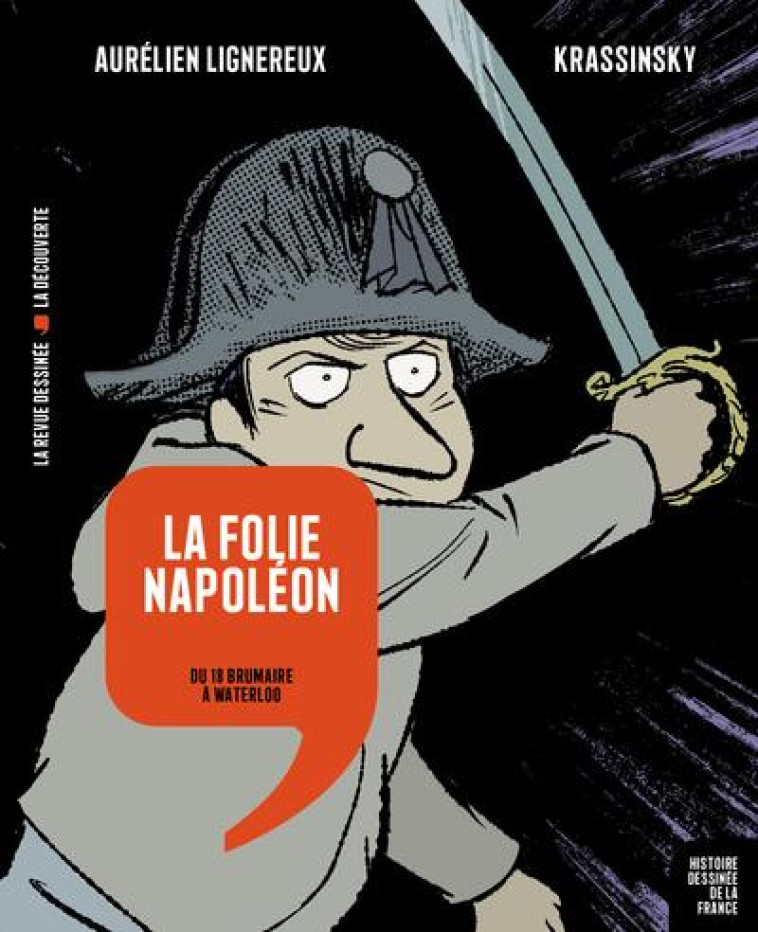 AURÉLIEN LIGNEREUX

KRASSINSKY

LA REVUE DESSINÉE LA DÉCOUVERTE

LA FOLIE NAPOLÉON

DU 18 BRUMAIRE À WATERLOO

HISTOIRE DESSINÉE DE LA FRANCE